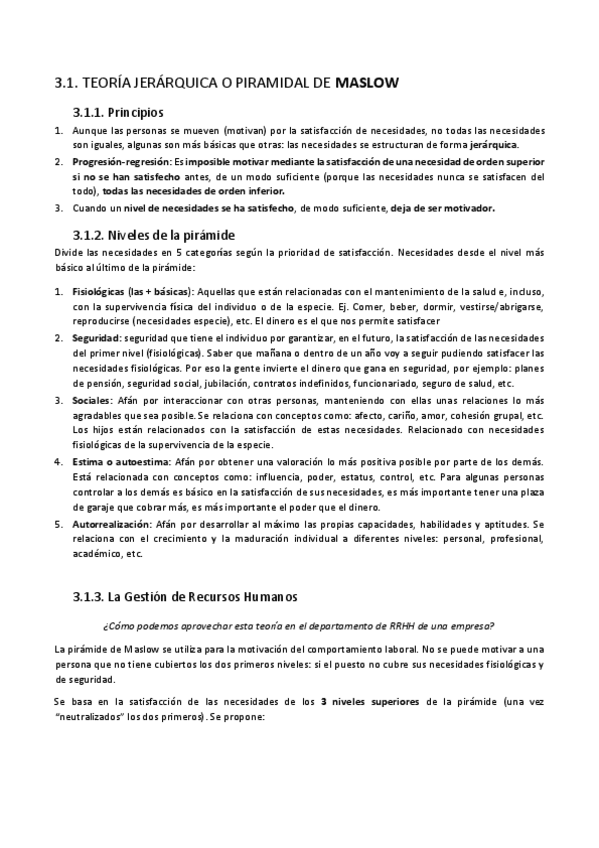 3.1. TEORÍA JERÁRQUICA O PIRAMIDAL DE MASLOW

3.1.1. Principios

1. Aunque las personas se mueven (motivan) por la satisfacción de necesidades, no todas las necesidades son iguales, algunas son más básicas que otras: las necesidades se estructuran de forma jerárquica.
2. Progresión-regresión: Es imposible motivar mediante la satisfacción de una necesidad de orden superior si no se han satisfecho antes, de un modo suficiente (porque las necesidades nunca se satisfacen del todo), todas las necesidades de orden inferior.
3. Cuando un nivel de necesidades se ha satisfecho, de modo suficiente, deja de ser motivador.

3.1.2. Niveles de la pirámide

Divide las necesidades en 5 categorías según la prioridad de satisfacción. Necesidades desde el nivel más básico al último de la pirámide:

1. Fisiológicas (las + básicas): Aquellas que están relacionadas con el mantenimiento de la salud e, incluso, con la supervivencia física del individuo o de la especie. Ej. Comer, beber, dormir, vestirse/abrigarse, reproducirse (necesidades especie), etc. El dinero es el que nos permite satisfacer
2. Seguridad: seguridad que tiene el individuo por garantizar, en el futuro, la satisfacción de las necesidades del primer nivel (fisiológicas). Saber que mañana o dentro de un año voy a seguir pudiendo satisfacer las necesidades fisiológicas. Por eso la gente invierte el dinero que gana en seguridad, por ejemplo: planes de pensión, seguridad social, jubilación, contratos indefinidos, funcionariado, seguro de salud, etc.
3. Sociales: Afán por interaccionar con otras personas, manteniendo con ellas unas relaciones lo más agradables que sea posible. Se relaciona con conceptos como: afecto, cariño, amor, cohesión grupal, etc. Los hijos están relacionados con la satisfacción de estas necesidades. Relacionado con necesidades fisiológicas de la supervivencia de la especie.
4. Estima o autoestima: Afán por obtener una valoración lo más positiva posible por parte de los demás. Está relacionada con conceptos como: influencia, poder, estatus, control, etc. Para algunas personas controlar a los demás es básico en la satisfacción de sus necesidades, es más importante tener una plaza de garaje que cobrar más, es más importante el poder que el dinero.
5. Autorrealización: Afán por desarrollar al máximo las propias capacidades, habilidades y aptitudes. Se relaciona con el crecimiento y la maduración individual a diferentes niveles: personal, profesional, académico, etc.

3.1.3. La Gestión de Recursos Humanos

¿Cómo podemos aprovechar esta teoría en el departamento de RRHH de una empresa?

La pirámide de Maslow se utiliza para la motivación del comportamiento laboral. No se puede motivar a una persona que no tiene cubiertos los dos primeros niveles: si el puesto no cubre sus necesidades fisiológicas y de seguridad.

Se basa en la satisfacción de las necesidades de los 3 niveles superiores de la pirámide (una vez "neutralizados" los dos primeros). Se propone: